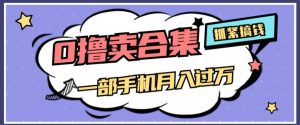 0撸卖合集
抓紧搞钱
一部手机月入过万